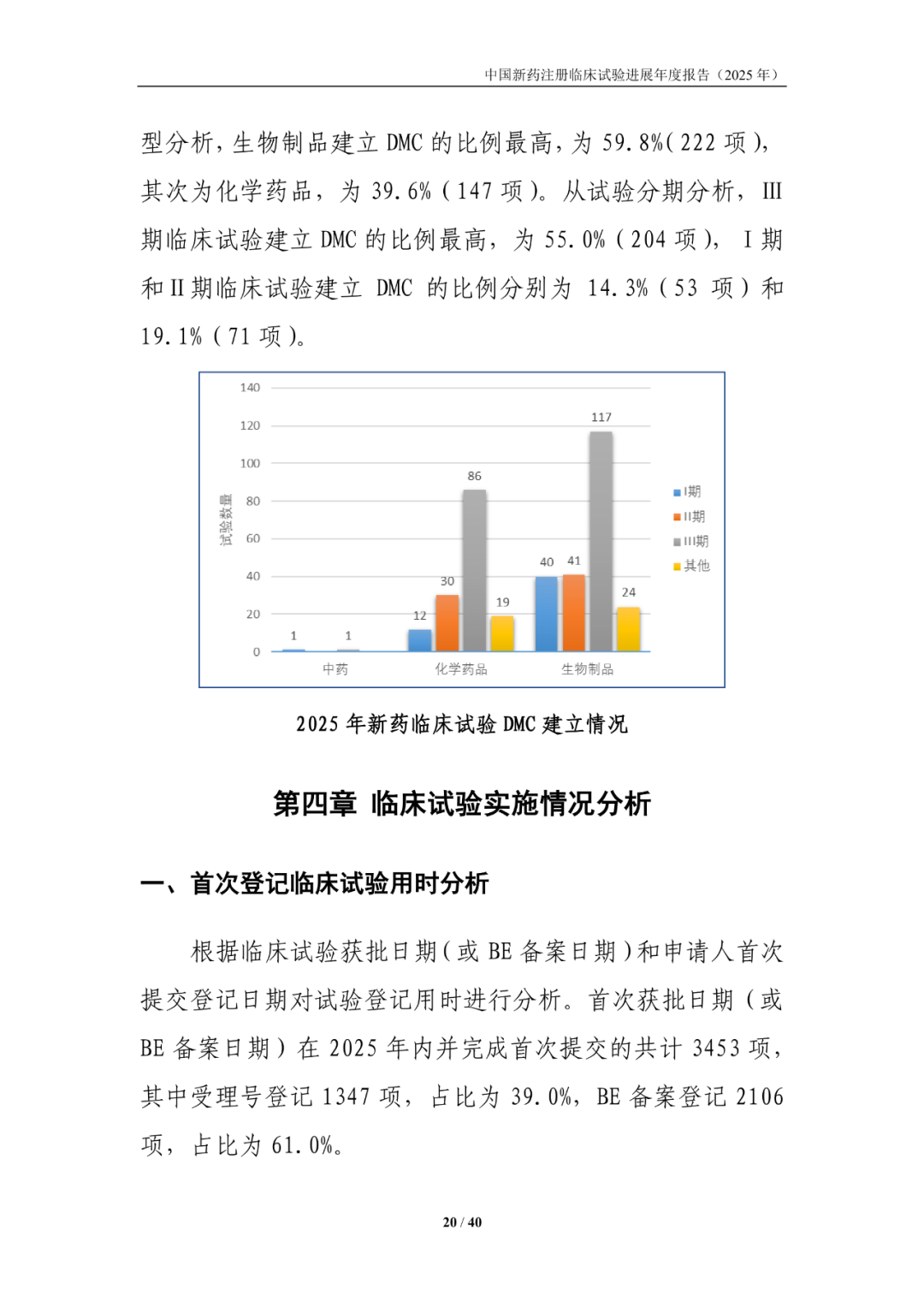 中国新药注册临床试验进展年度报告（2025年）

型分析，生物制品建立DMC的比例最高，为59.8%(222项)，其次为化学药品，为39.6%(147项)。从试验分期分析，III期临床试验建立DMC的比例最高，为55.0%(204项)，I期和II期临床试验建立DMC的比例分别为14.3%(53项)和19.1%(71项)。

140
120
100
80
60
40
20
0
试验数量
1
1
12
30
86
19
40
41
117
24
中药
化学药品
生物制品
I期
II期
III期
其他

2025年新药临床试验DMC建立情况

第四章 临床试验实施情况分析

一、首次登记临床试验用时分析

根据临床试验获批日期(或BE备案日期)和申请人首次提交登记日期对试验登记用时进行分析。首次获批日期（或BE备案日期）在2025年内并完成首次提交的共计3453项，其中受理号登记1347项，占比为39.0%，BE备案登记2106项，占比为61.0%。

20 / 40